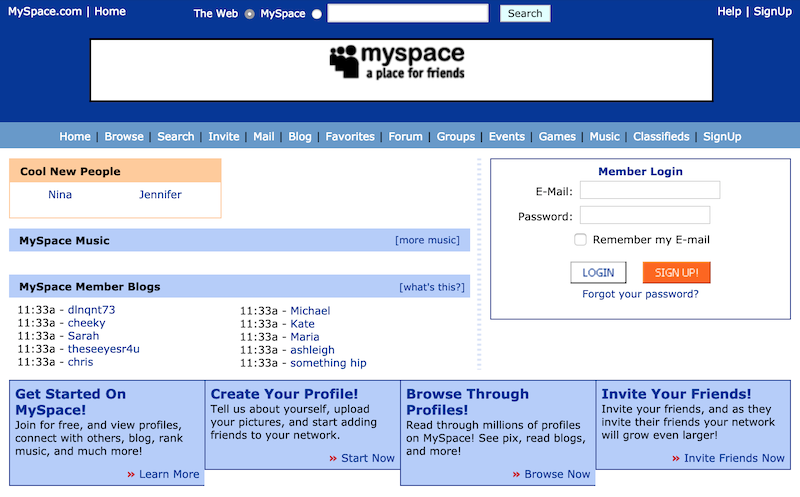 MySpace.com | Home

The Web MySpace Search

Help | SignUp

myspace
a place for friends

Home | Browse | Search | Invite | Mail | Blog | Favorites | Forum | Groups | Events | Games | Music | Classifieds | SignUp

Cool New People

Nina Jennifer

MySpace Music [more music]

MySpace Member Blogs [what's this?]

11:33a - dlnqnt73
11:33a - cheeky
11:33a - Sarah
11:33a - theseeyesr4u
11:33a - chris

11:33a - Michael
11:33a - Kate
11:33a - Maria
11:33a - ashleigh
11:33a - something hip

Member Login

E-Mail:

Password:

Remember my E-mail

LOGIN SIGN UP!

Forgot your password?

Get Started On MySpace!

Join for free, and view profiles, connect with others, blog, rank music, and much more!

» Learn More

Create Your Profile!

Tell us about yourself, upload your pictures, and start adding friends to your network.

» Start Now

Browse Through Profiles!

Read through millions of profiles on MySpace! See pix, read blogs, and more!

» Browse Now

Invite Your Friends!

Invite your friends, and as they invite their friends your network will grow even larger!

» Invite Friends Now